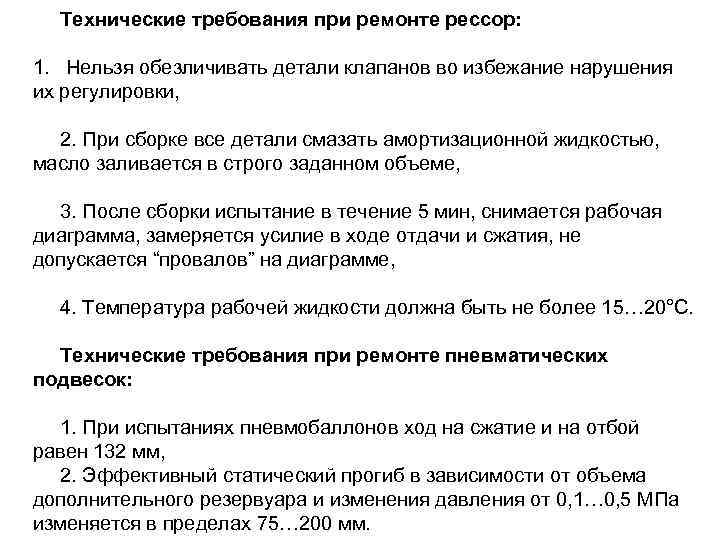 Технические требования при ремонте рессор:

1. Нельзя обезличивать детали клапанов во избежание нарушения их регулировки,

2. При сборке все детали смазать амортизационной жидкостью, масло заливается в строго заданном объеме,

3. После сборки испытание в течение 5 мин, снимается рабочая диаграмма, замеряется усилие в ходе отдачи и сжатия, не допускается “провалов” на диаграмме,

4. Температура рабочей жидкости должна быть не более 15…20°С.

Технические требования при ремонте пневматических подвесок:

1. При испытаниях пневмобаллонов ход на сжатие и на отбой равен 132 мм,
2. Эффективный статический прогиб в зависимости от объема дополнительного резервуара и изменения давления от 0,1…0,5 МПа изменяется в пределах 75…200 мм.